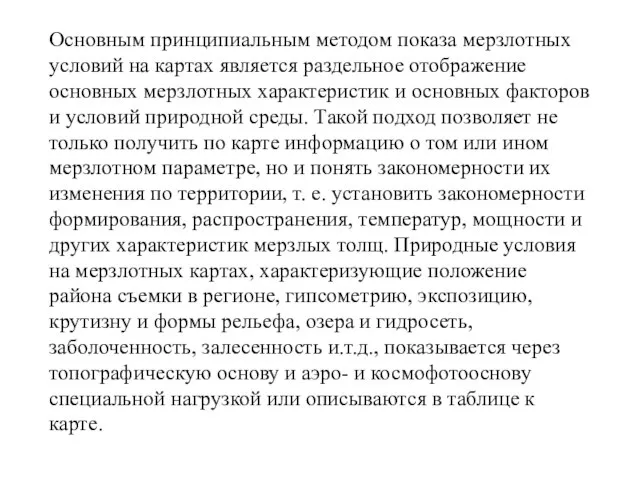 Основным принципиальным методом показа мерзлотных условий на картах является раздельное отображение основных мерзлотных характеристик и основных факторов и условий природной среды. Такой подход позволяет не только получить по карте информацию о том или ином мерзлотном параметре, но и понять закономерности их изменения по территории, т. е. установить закономерности формирования, распространения, температур, мощности и других характеристик мерзлых толщ. Природные условия на мерзлотных картах, характеризующие положение района съемки в регионе, гипсометрию, экспозицию, крутизну и формы рельефа, озера и гидросеть, заболоченность, залесенность и.т.д., показывается через топографическую основу и аэро- и космофотооснову специальной нагрузкой или описываются в таблице к карте.